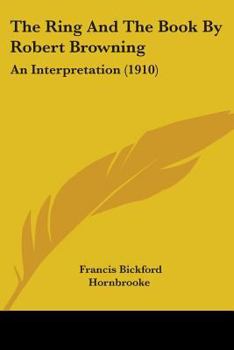 The Ring And The Book By Robert Browning

An Interpretation (1910)

Francis Bickford Hornbrooke